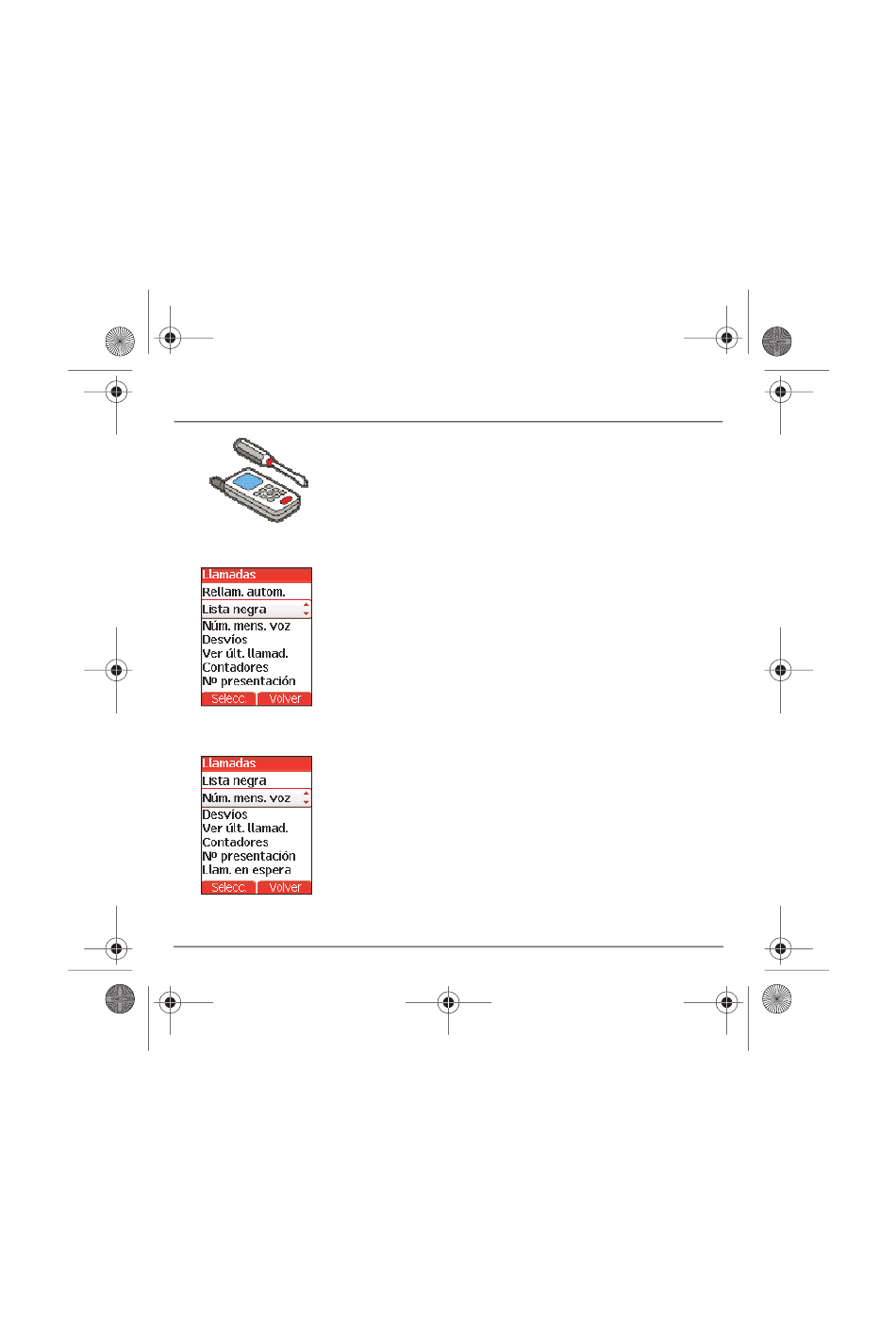 Llamadas
Rellam. autom.
Lista negra
Núm. mens. voz
Desvíos
Ver últ. llamad.
Contadores
Nº presentación
Selecc. Volver

Llamadas
Lista negra
Núm. mens. voz
Desvíos
Ver últ. llamad.
Contadores
Nº presentación
Llam. en espera
Selecc. Volver